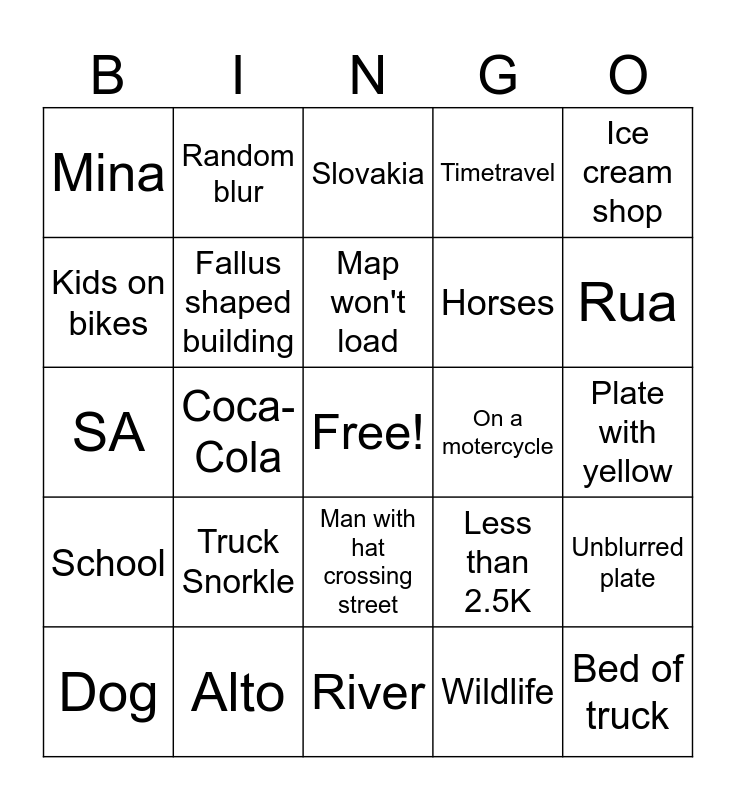 | B | I | N | G | O |
|---|---|---|---|---|
| Mina | Random blur | Slovakia | Timetravel | Ice cream shop |
| Kids on bikes | Fallus shaped building | Map won't load | Horses | Rua |
| SA | Coca-Cola | Free! | On a motercycle | Plate with yellow |
| School | Truck Snorkle | Man with hat crossing street | Less than 2.5K | Unblurred plate |
| Dog | Alto | River | Wildlife | Bed of truck |